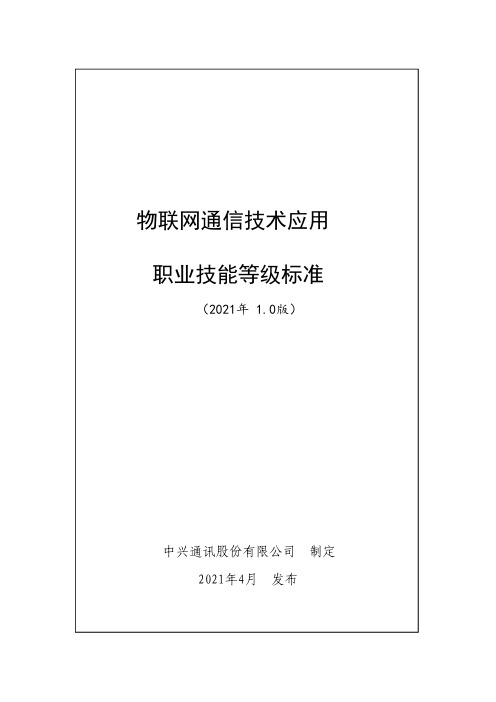 物联网通信技术应用

职业技能等级标准

（2021年 1.0版）

中兴通讯股份有限公司　制定

2021年4月　发布